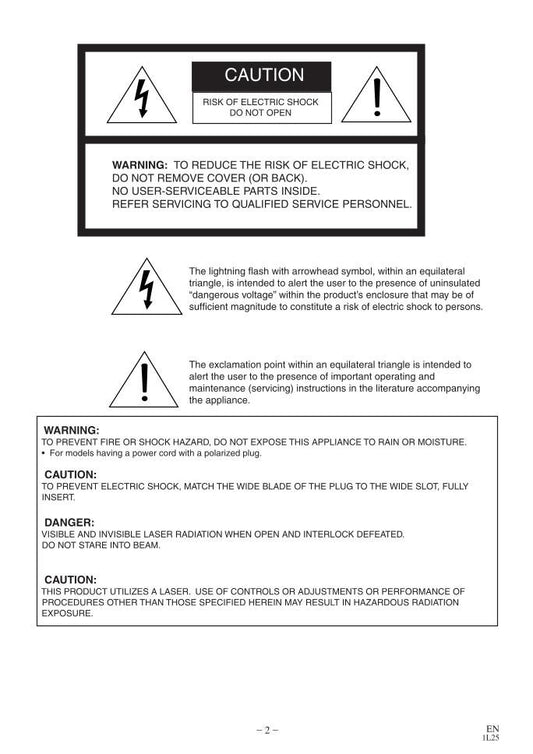 CAUTION

RISK OF ELECTRIC SHOCK
DO NOT OPEN

WARNING: TO REDUCE THE RISK OF ELECTRIC SHOCK, DO NOT REMOVE COVER (OR BACK). NO USER-SERVICEABLE PARTS INSIDE. REFER SERVICING TO QUALIFIED SERVICE PERSONNEL.

The lightning flash with arrowhead symbol, within an equilateral triangle, is intended to alert the user to the presence of uninsulated "dangerous voltage" within the product's enclosure that may be of sufficient magnitude to constitute a risk of electric shock to persons.

The exclamation point within an equilateral triangle is intended to alert the user to the presence of important operating and maintenance (servicing) instructions in the literature accompanying the appliance.

WARNING:
TO PREVENT FIRE OR SHOCK HAZARD, DO NOT EXPOSE THIS APPLIANCE TO RAIN OR MOISTURE.
• For models having a power cord with a polarized plug.

CAUTION:
TO PREVENT ELECTRIC SHOCK, MATCH THE WIDE BLADE OF THE PLUG TO THE WIDE SLOT, FULLY INSERT.

DANGER:
VISIBLE AND INVISIBLE LASER RADIATION WHEN OPEN AND INTERLOCK DEFEATED.
DO NOT STARE INTO BEAM.

CAUTION:
THIS PRODUCT UTILIZES A LASER. USE OF CONTROLS OR ADJUSTMENTS OR PERFORMANCE OF PROCEDURES OTHER THAN THOSE SPECIFIED HEREIN MAY RESULT IN HAZARDOUS RADIATION EXPOSURE.

– 2 –

EN
1L25